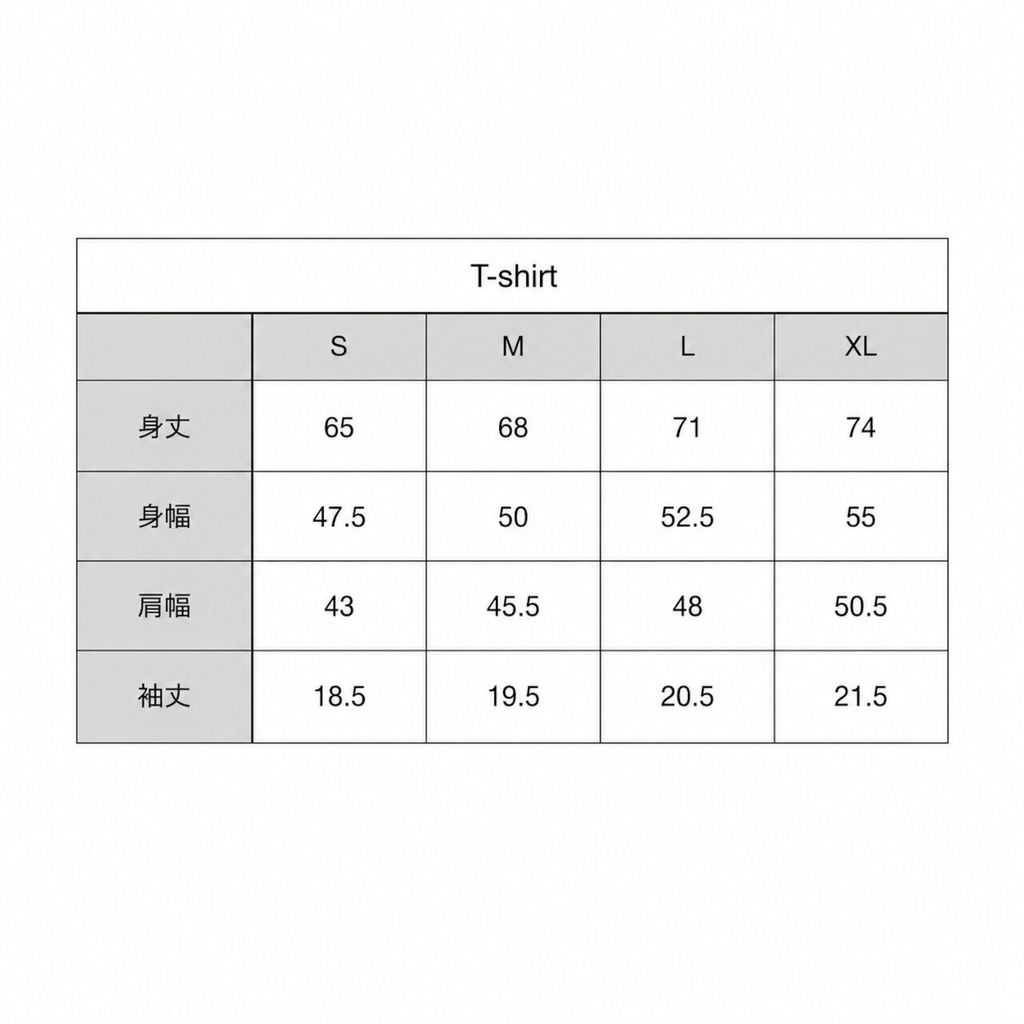 T-shirt

|  | S | M | L | XL |
|---|---|---|---|---|
| 身丈 | 65 | 68 | 71 | 74 |
| 身幅 | 47.5 | 50 | 52.5 | 55 |
| 肩幅 | 43 | 45.5 | 48 | 50.5 |
| 袖丈 | 18.5 | 19.5 | 20.5 | 21.5 |